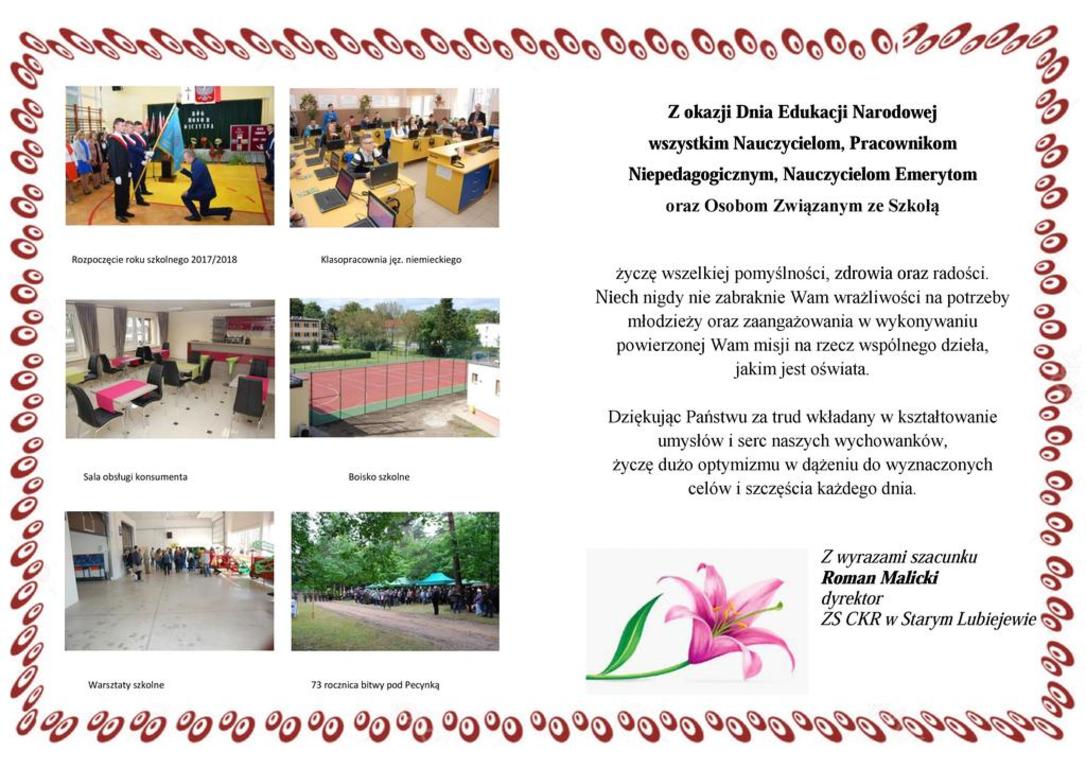 Rozpoczęcie roku szkolnego 2017/2018

Klasopracownia jęz. niemieckiego

Sala obsługi konsumenta

Boisko szkolne

Warsztaty szkolne

73 rocznica bitwy pod Pecynką

Z okazji Dnia Edukacji Narodowej wszystkim Nauczycielom, Pracownikom Niepedagogicznym, Nauczycielom Emerytom oraz Osobom Związanym ze Szkołą

życzę wszelkiej pomyślności, zdrowia oraz radości. Niech nigdy nie zabraknie Wam wrażliwości na potrzeby młodzieży oraz zaangażowania w wykonywaniu powierzonej Wam misji na rzecz wspólnego dzieła, jakim jest oświata.

Dziękując Państwu za trud wkładany w kształtowanie umysłów i serc naszych wychowanków, życzę dużo optymizmu w dążeniu do wyznaczonych celów i szczęścia każdego dnia.

Z wyrazami szacunku
Roman Malicki
dyrektor
ZS CKR w Starym Lubiejewie